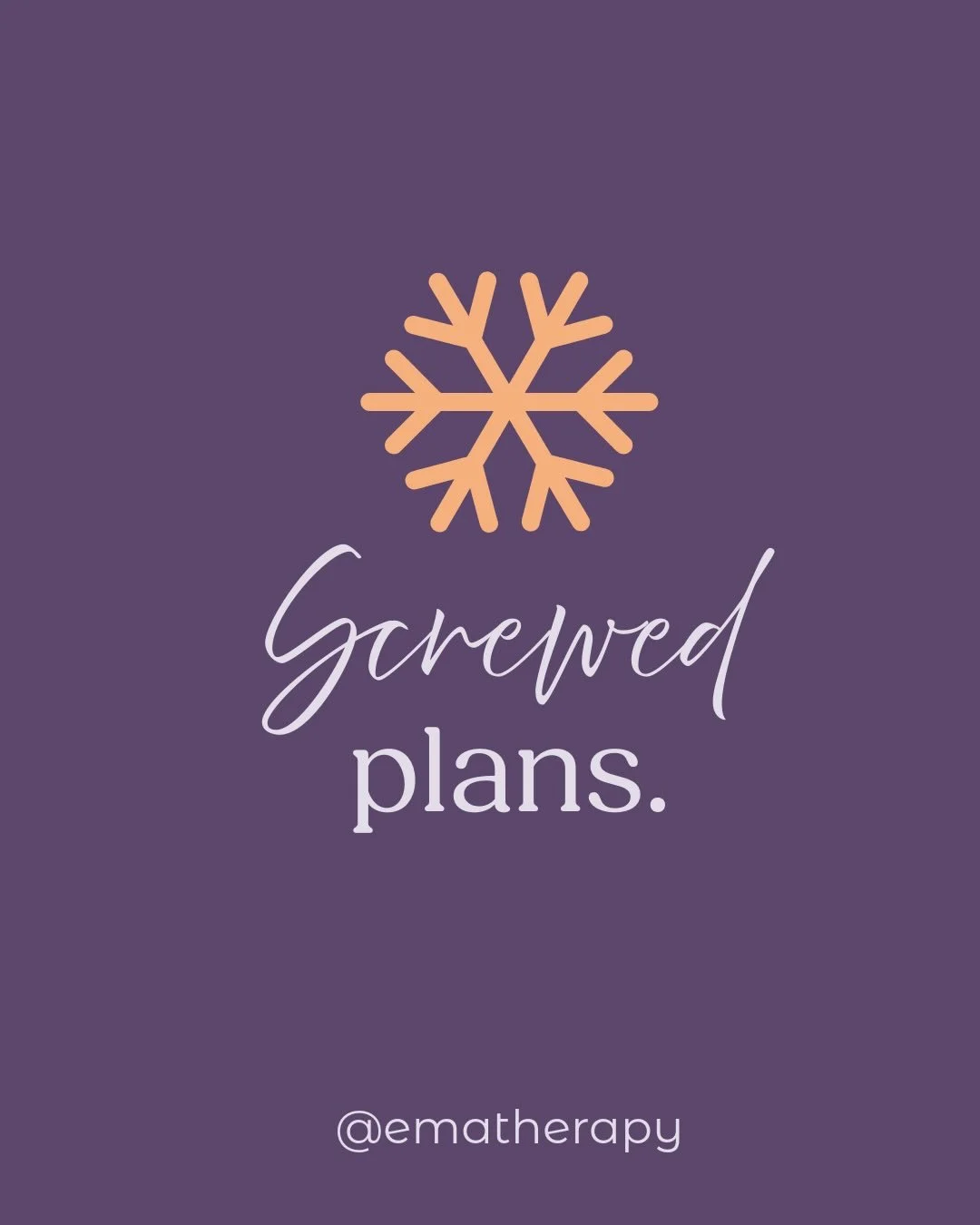 Screwed
plans.

@ematherapy